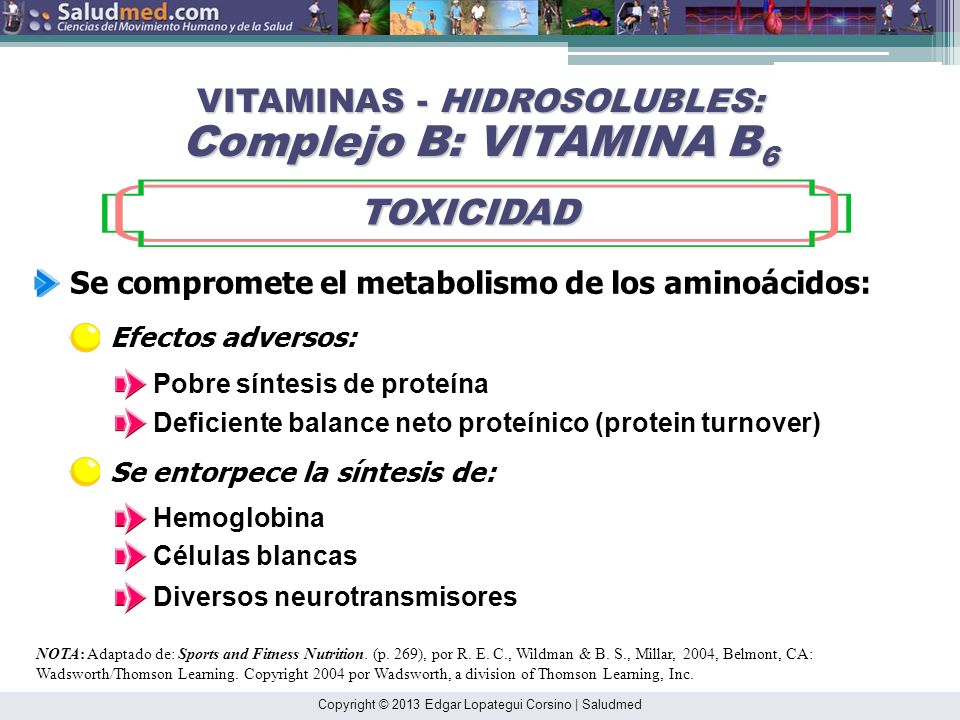 Saludmed.com
Ciencias del Movimiento Humano y de la Salud

VITAMINAS - HIDROSOLUBLES:
Complejo B: VITAMINA $B_6$

TOXICIDAD

Se compromete el metabolismo de los aminoácidos:

Efectos adversos:

Pobre síntesis de proteína

Deficiente balance neto proteínico (protein turnover)

Se entorpece la síntesis de:

Hemoglobina

Células blancas

Diversos neurotransmisores

NOTA: Adaptado de: Sports and Fitness Nutrition. (p. 269), por R. E. C., Wildman & B. S., Millar, 2004, Belmont, CA: Wadsworth/Thomson Learning. Copyright 2004 por Wadsworth, a division of Thomson Learning, Inc.

Copyright © 2013 Edgar Lopategui Corsino | Saludmed